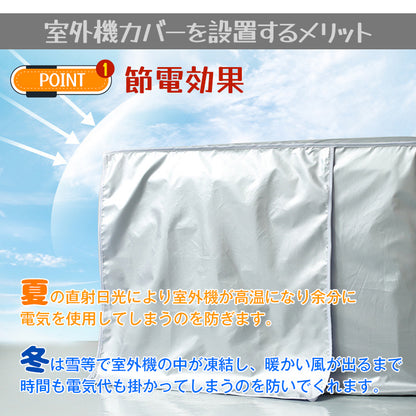 室外機カバーを設置するメリット

POINT 1 節電効果

夏の直射日光により室外機が高温になり余分に電気を使用してしまうのを防ぎます。

冬は雪等で室外機の中が凍結し、暖かい風が出るまで時間も電気代も掛かってしまうのを防いでくれます。